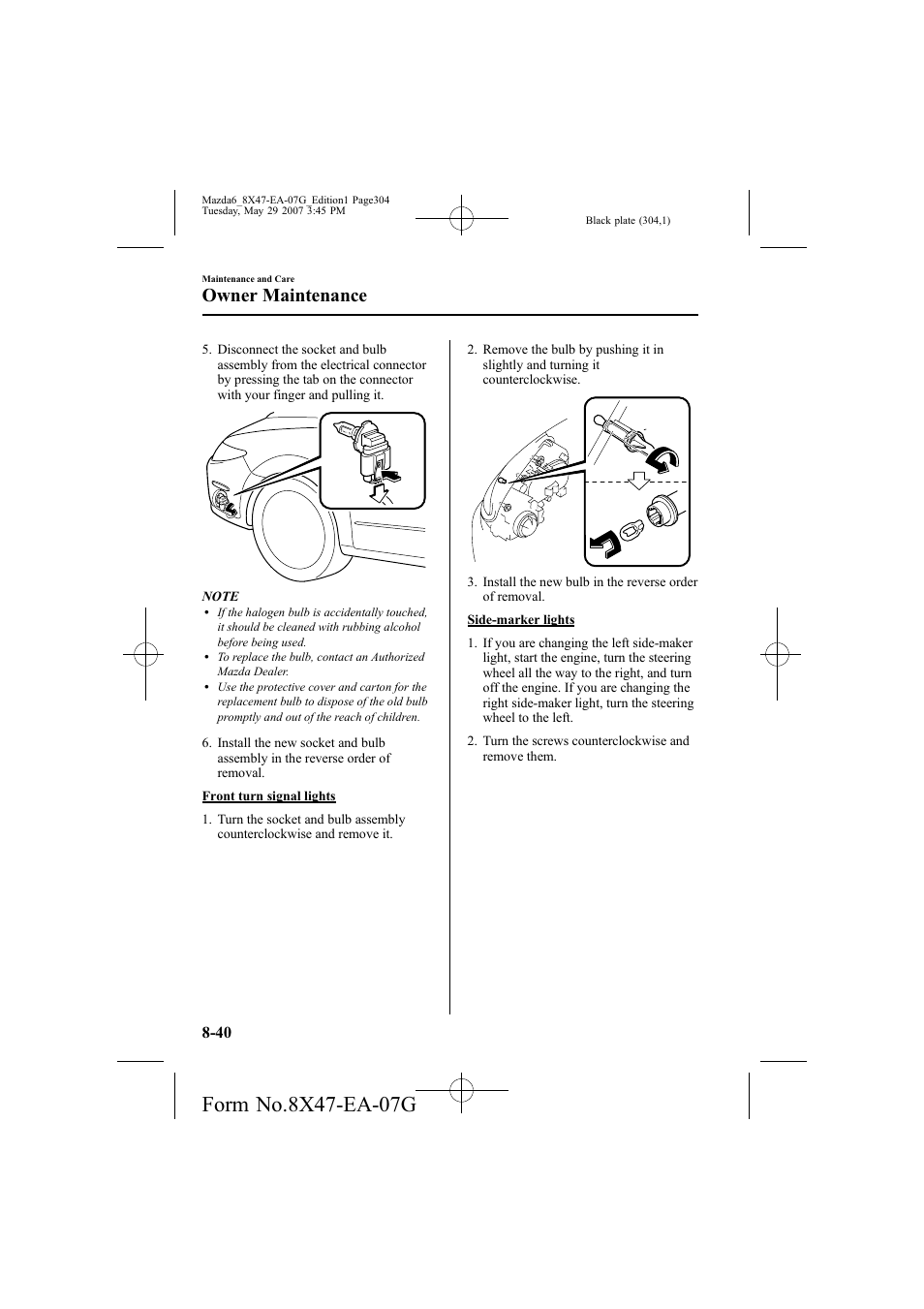 Mazda6_8X47-EA-07G_Edition1 Page304
Tuesday, May 29 2007 3:45 PM

Black plate (304,1)

Maintenance and Care

Owner Maintenance

5. Disconnect the socket and bulb assembly from the electrical connector by pressing the tab on the connector with your finger and pulling it.

NOTE

• If the halogen bulb is accidentally touched, it should be cleaned with rubbing alcohol before being used.
• To replace the bulb, contact an Authorized Mazda Dealer.
• Use the protective cover and carton for the replacement bulb to dispose of the old bulb promptly and out of the reach of children.

6. Install the new socket and bulb assembly in the reverse order of removal.

Front turn signal lights

1. Turn the socket and bulb assembly counterclockwise and remove it.

2. Remove the bulb by pushing it in slightly and turning it counterclockwise.

3. Install the new bulb in the reverse order of removal.

Side-marker lights

1. If you are changing the left side-maker light, start the engine, turn the steering wheel all the way to the right, and turn off the engine. If you are changing the right side-maker light, turn the steering wheel to the left.

2. Turn the screws counterclockwise and remove them.

8-40

Form No.8X47-EA-07G